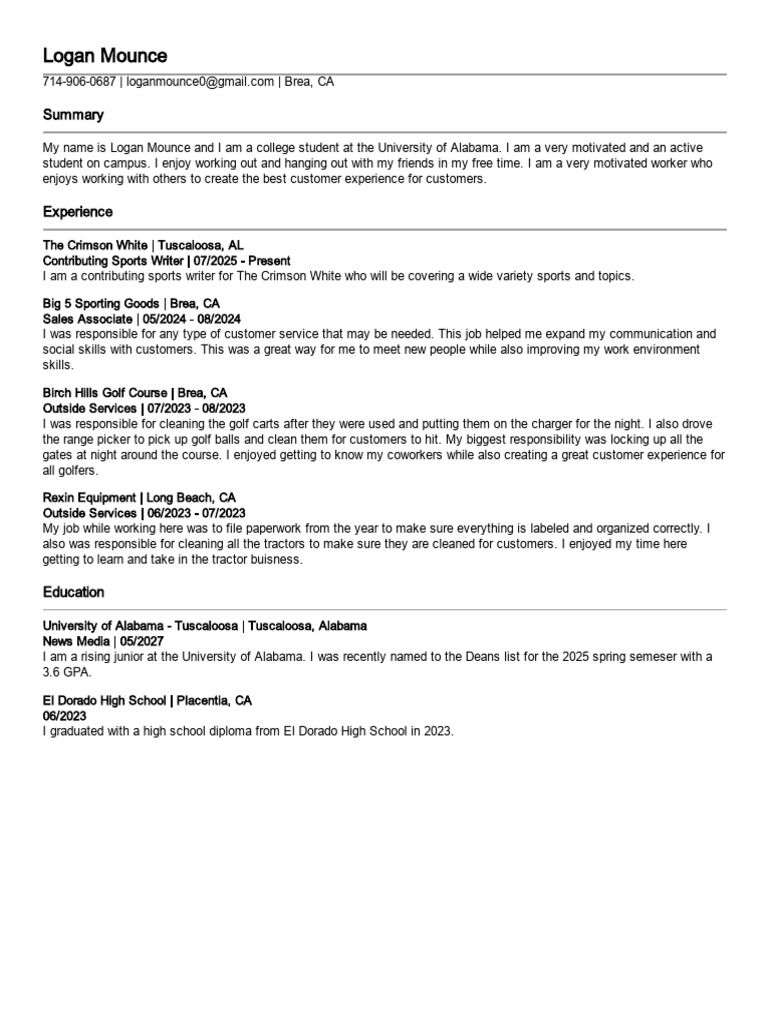 Logan Mounce

714-906-0687 | loganmounce0@gmail.com | Brea, CA

Summary

My name is Logan Mounce and I am a college student at the University of Alabama. I am a very motivated and an active student on campus. I enjoy working out and hanging out with my friends in my free time. I am a very motivated worker who enjoys working with others to create the best customer experience for customers.

Experience

The Crimson White | Tuscaloosa, AL
Contributing Sports Writer | 07/2025 - Present
I am a contributing sports writer for The Crimson White who will be covering a wide variety sports and topics.

Big 5 Sporting Goods | Brea, CA
Sales Associate | 05/2024 - 08/2024
I was responsible for any type of customer service that may be needed. This job helped me expand my communication and social skills with customers. This was a great way for me to meet new people while also improving my work environment skills.

Birch Hills Golf Course | Brea, CA
Outside Services | 07/2023 - 08/2023
I was responsible for cleaning the golf carts after they were used and putting them on the charger for the night. I also drove the range picker to pick up golf balls and clean them for customers to hit. My biggest responsibility was locking up all the gates at night around the course. I enjoyed getting to know my coworkers while also creating a great customer experience for all golfers.

Rexin Equipment | Long Beach, CA
Outside Services | 06/2023 - 07/2023
My job while working here was to file paperwork from the year to make sure everything is labeled and organized correctly. I also was responsible for cleaning all the tractors to make sure they are cleaned for customers. I enjoyed my time here getting to learn and take in the tractor buisness.

Education

University of Alabama - Tuscaloosa | Tuscaloosa, Alabama
News Media | 05/2027
I am a rising junior at the University of Alabama. I was recently named to the Deans list for the 2025 spring semeser with a 3.6 GPA.

El Dorado High School | Placentia, CA
06/2023
I graduated with a high school diploma from El Dorado High School in 2023.